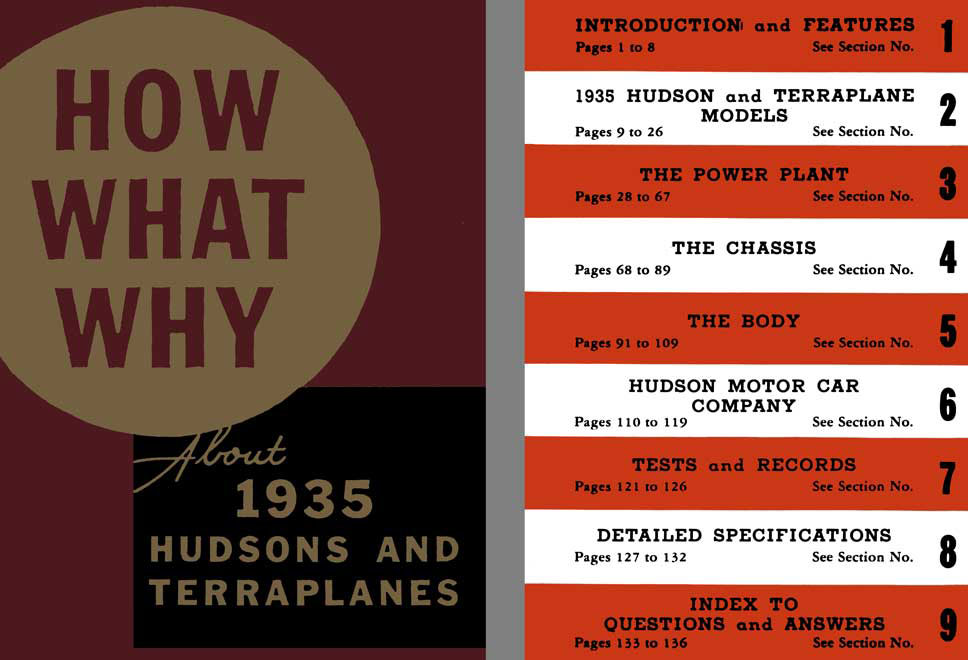 HOW WHAT WHY

About 1935 HUDSONS AND TERRAPLANES

INTRODUCTION and FEATURES
Pages 1 to 8 See Section No. 1

1935 HUDSON and TERRAPLANE MODELS
Pages 9 to 26 See Section No. 2

THE POWER PLANT
Pages 28 to 67 See Section No. 3

THE CHASSIS
Pages 68 to 89 See Section No. 4

THE BODY
Pages 91 to 109 See Section No. 5

HUDSON MOTOR CAR COMPANY
Pages 110 to 119 See Section No. 6

TESTS and RECORDS
Pages 121 to 126 See Section No. 7

DETAILED SPECIFICATIONS
Pages 127 to 132 See Section No. 8

INDEX TO QUESTIONS and ANSWERS
Pages 133 to 136 See Section No. 9